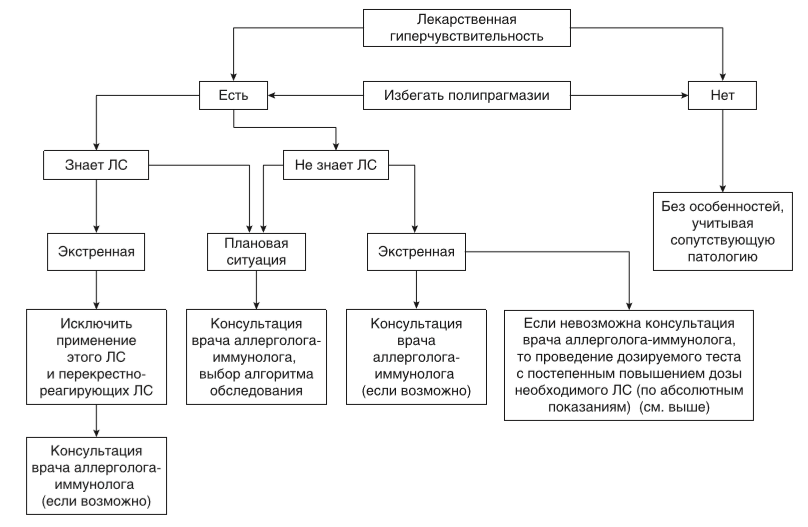 Лекарственная гиперчувствительность

Есть

Избегать полипрагмазии

Нет

Знает ЛС

Не знает ЛС

Без особенностей, учитывая сопутствующую патологию

Экстренная

Плановая ситуация

Экстренная

Исключить применение этого ЛС и перекрестно-реагирующих ЛС

Консультация врача аллерголога-иммунолога, выбор алгоритма обследования

Консультация врача аллерголога-иммунолога (если возможно)

Если невозможна консультация врача аллерголога-иммунолога, то проведение дозируемого теста с постепенным повышением дозы необходимого ЛС (по абсолютным показаниям) (см. выше)

Консультация врача аллерголога-иммунолога (если возможно)